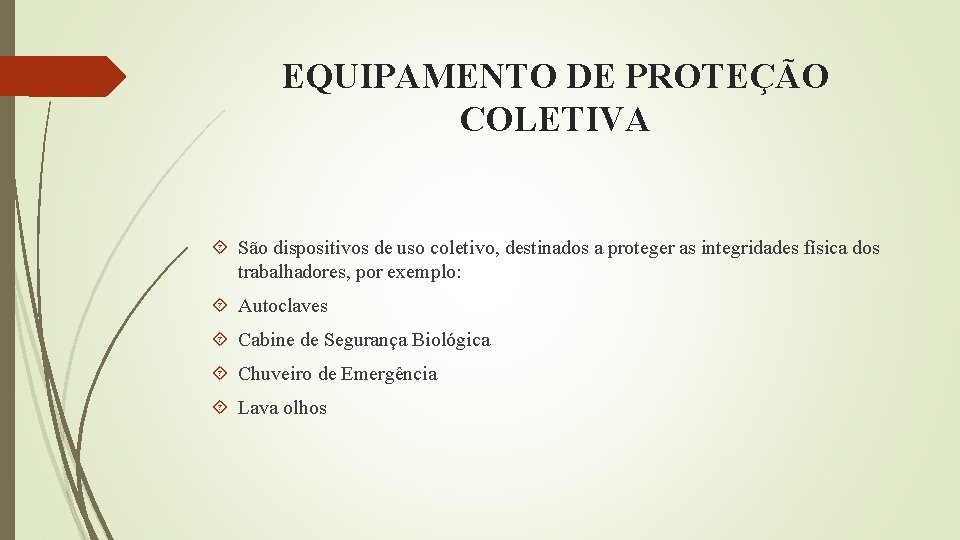 EQUIPAMENTO DE PROTEÇÃO COLETIVA

São dispositivos de uso coletivo, destinados a proteger as integridades física dos trabalhadores, por exemplo:

Autoclaves

Cabine de Segurança Biológica

Chuveiro de Emergência

Lava olhos